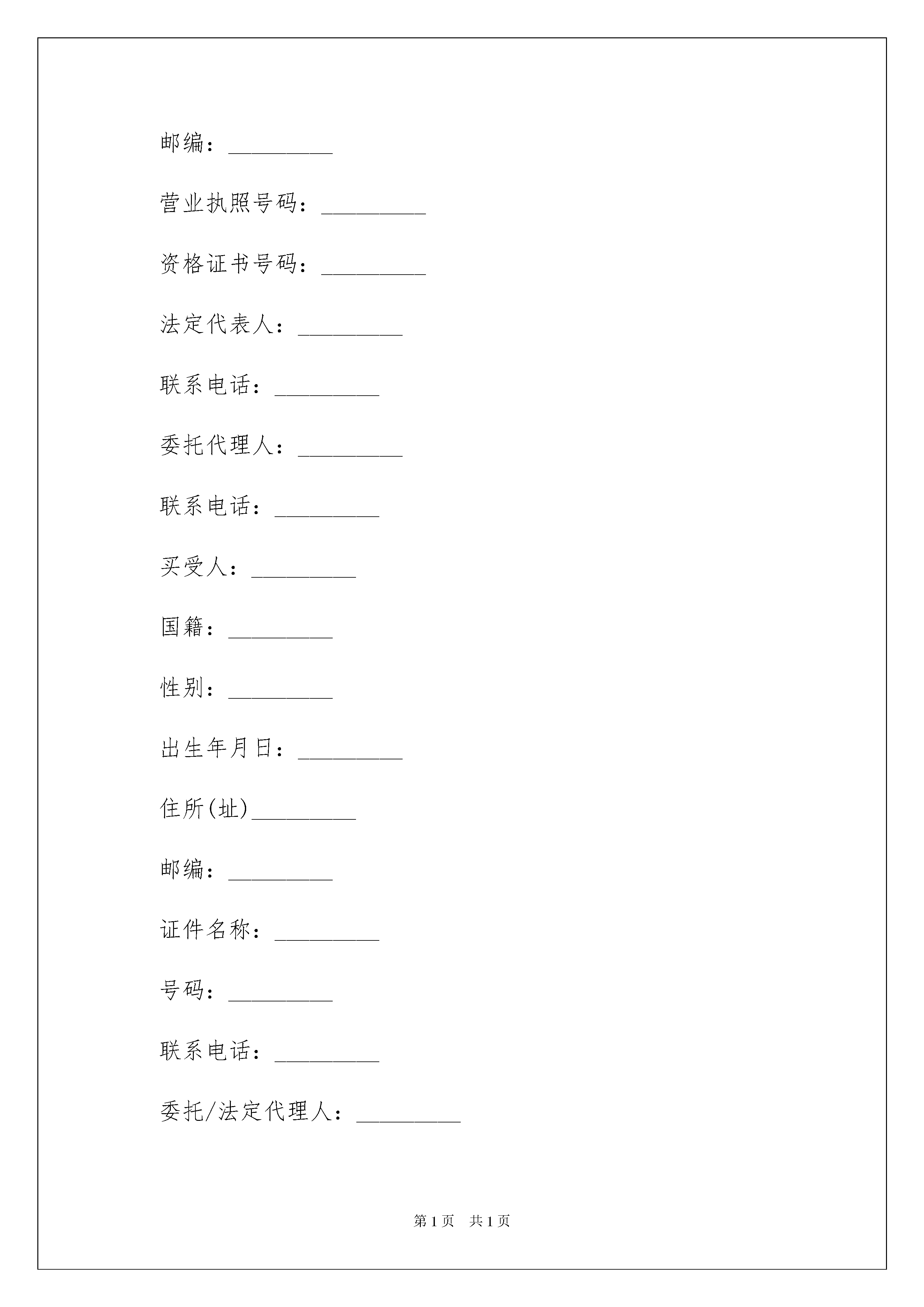 邮编：_________

营业执照号码：_________

资格证书号码：_________

法定代表人：_________

联系电话：_________

委托代理人：_________

联系电话：_________

买受人：_________

国籍：_________

性别：_________

出生年月日：_________

住所(址)_________

邮编：_________

证件名称：_________

号码：_________

联系电话：_________

委托/法定代理人：_________

第 1 页　共 1 页